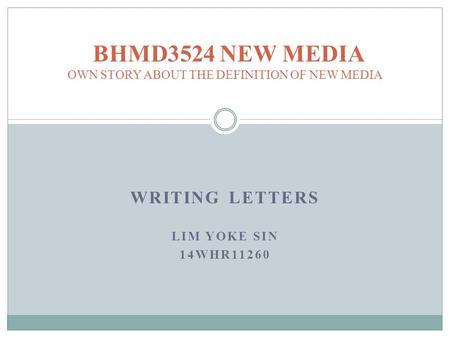 BHMD3524 NEW MEDIA
OWN STORY ABOUT THE DEFINITION OF NEW MEDIA

WRITING LETTERS

LIM YOKE SIN
14WHR11260